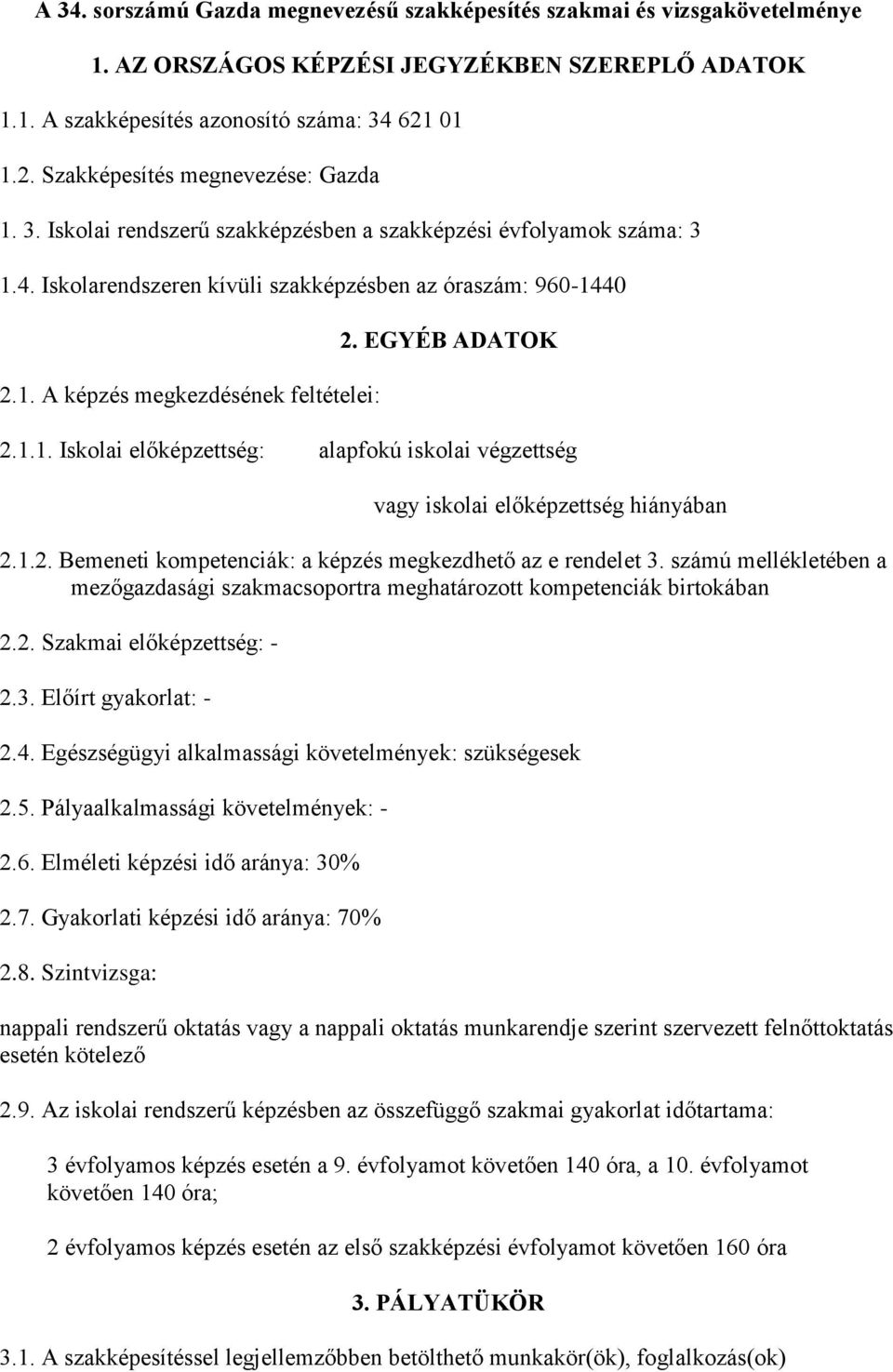 A 34. sorszámú Gazda megnevezésű szakképesítés szakmai és vizsgakövetelménye

1. AZ ORSZÁGOS KÉPZÉSI JEGYZÉKBEN SZEREPLŐ ADATOK

1.1. A szakképesítés azonosító száma: 34 621 01

1.2. Szakképesítés megnevezése: Gazda

1. 3. Iskolai rendszerű szakképzésben a szakképzési évfolyamok száma: 3

1.4. Iskolarendszeren kívüli szakképzésben az óraszám: 960-1440

2. EGYÉB ADATOK

2.1. A képzés megkezdésének feltételei:

2.1.1. Iskolai előképzettség: alapfokú iskolai végzettség

vagy iskolai előképzettség hiányában

2.1.2. Bemeneti kompetenciák: a képzés megkezdhető az e rendelet 3. számú mellékletében a mezőgazdasági szakmacsoportra meghatározott kompetenciák birtokában

2.2. Szakmai előképzettség: -

2.3. Előírt gyakorlat: -

2.4. Egészségügyi alkalmassági követelmények: szükségesek

2.5. Pályaalkalmassági követelmények: -

2.6. Elméleti képzési idő aránya: 30%

2.7. Gyakorlati képzési idő aránya: 70%

2.8. Szintvizsga:

nappali rendszerű oktatás vagy a nappali oktatás munkarendje szerint szervezett felnőttoktatás esetén kötelező

2.9. Az iskolai rendszerű képzésben az összefüggő szakmai gyakorlat időtartama:

3 évfolyamos képzés esetén a 9. évfolyamot követően 140 óra, a 10. évfolyamot követően 140 óra;

2 évfolyamos képzés esetén az első szakképzési évfolyamot követően 160 óra

3. PÁLYATÜKÖR

3.1. A szakképesítéssel legjellemzőbben betölthető munkakör(ök), foglalkozás(ok)